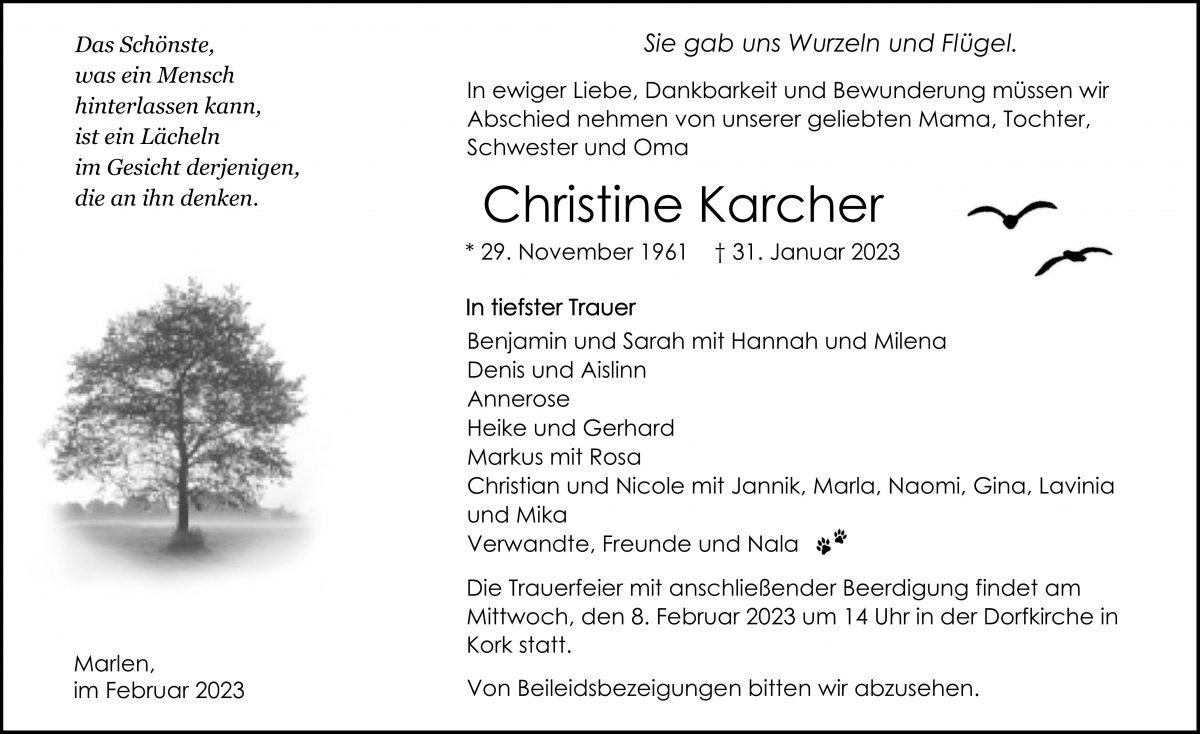 Das Schönste,
was ein Mensch
hinterlassen kann,
ist ein Lächeln
im Gesicht derjenigen,
die an ihn denken.

Marlen,
im Februar 2023

Sie gab uns Wurzeln und Flügel.

In ewiger Liebe, Dankbarkeit und Bewunderung müssen wir Abschied nehmen von unserer geliebten Mama, Tochter, Schwester und Oma

Christine Karcher

* 29. November 1961 † 31. Januar 2023

In tiefster Trauer
Benjamin und Sarah mit Hannah und Milena
Denis und Aislinn
Annerose
Heike und Gerhard
Markus mit Rosa
Christian und Nicole mit Jannik, Marla, Naomi, Gina, Lavinia und Mika
Verwandte, Freunde und Nala

Die Trauerfeier mit anschließender Beerdigung findet am Mittwoch, den 8. Februar 2023 um 14 Uhr in der Dorfkirche in Kork statt.

Von Beileidsbezeigungen bitten wir abzusehen.